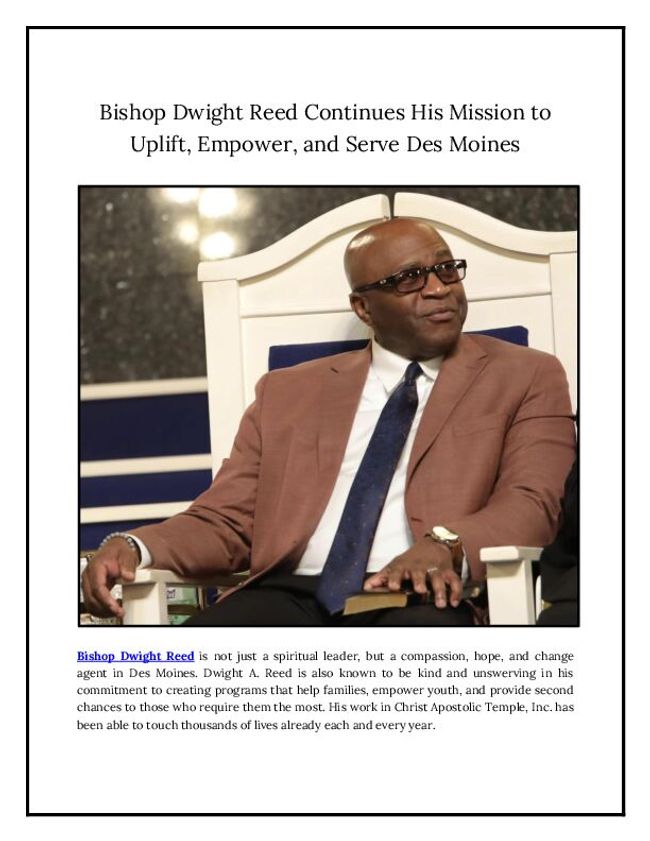 Bishop Dwight Reed Continues His Mission to Uplift, Empower, and Serve Des Moines

Bishop Dwight Reed is not just a spiritual leader, but a compassion, hope, and change agent in Des Moines. Dwight A. Reed is also known to be kind and unswerving in his commitment to creating programs that help families, empower youth, and provide second chances to those who require them the most. His work in Christ Apostolic Temple, Inc. has been able to touch thousands of lives already each and every year.